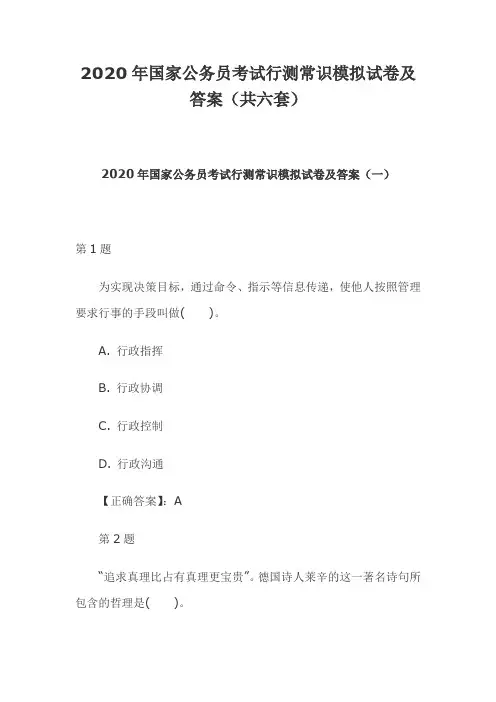 2020 年国家公务员考试行测常识模拟试卷及答案（共六套）

2020 年国家公务员考试行测常识模拟试卷及答案（一）

第 1 题

为实现决策目标，通过命令、指示等信息传递，使他人按照管理要求行事的手段叫做(　　)。

A. 行政指挥

B. 行政协调

C. 行政控制

D. 行政沟通

【正确答案】：A

第 2 题

“追求真理比占有真理更宝贵”。德国诗人莱辛的这一著名诗句所包含的哲理是(　　)。